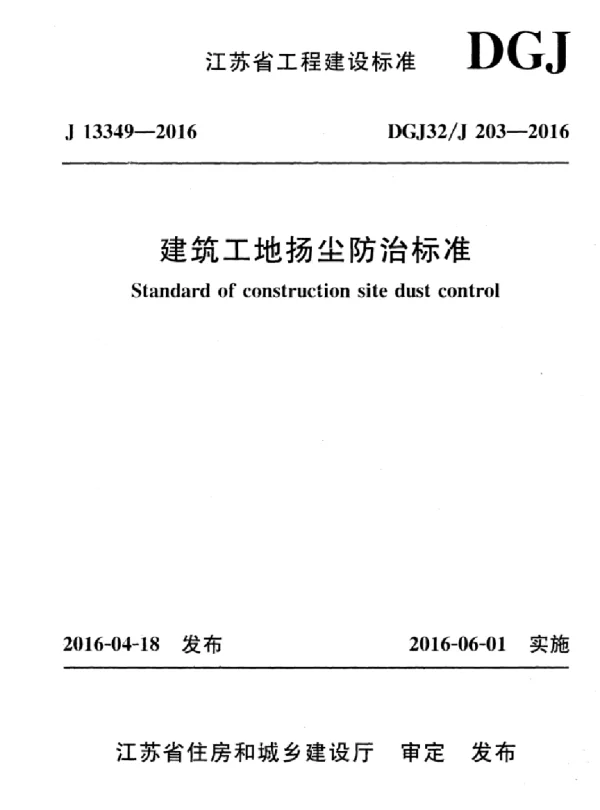 江苏省工程建设标准 DGJ

J 13349—2016 DGJ32/J 203—2016

建筑工地扬尘防治标准

Standard of construction site dust control

2016-04-18 发布 2016-06-01 实施

江苏省住房和城乡建设厅 审定 发布